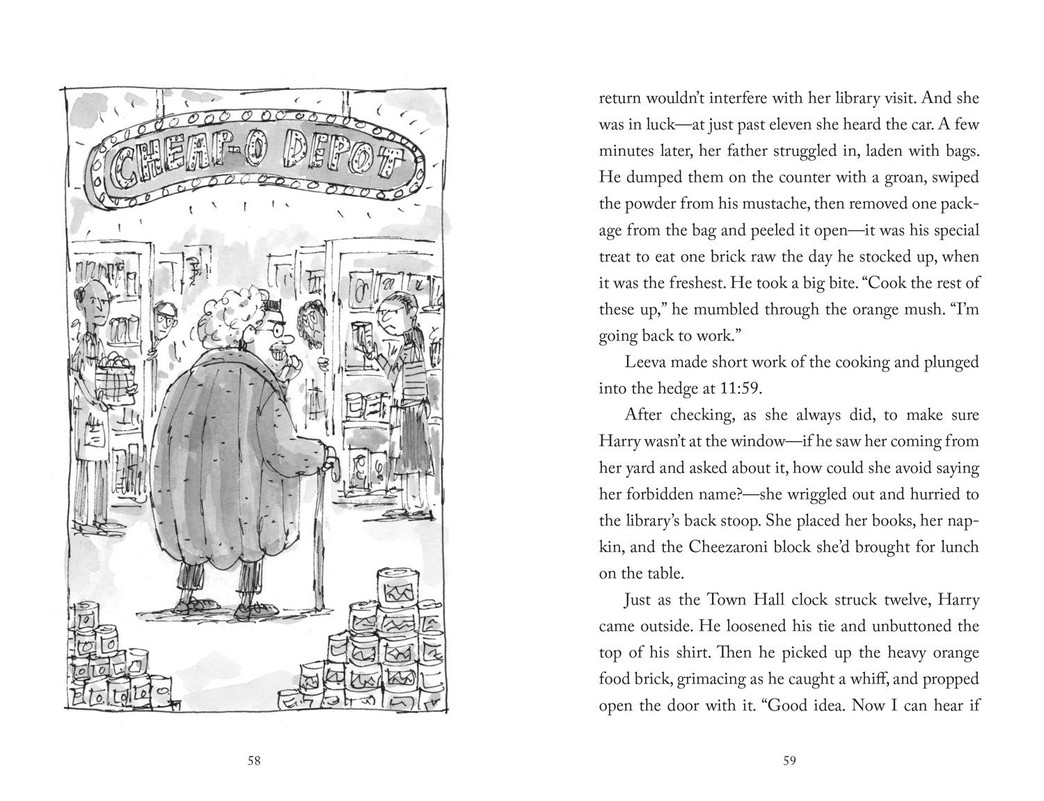 CHEAP-O DEPOT

58

return wouldn't interfere with her library visit. And she was in luck—at just past eleven she heard the car. A few minutes later, her father struggled in, laden with bags. He dumped them on the counter with a groan, swiped the powder from his mustache, then removed one package from the bag and peeled it open—it was his special treat to eat one brick raw the day he stocked up, when it was the freshest. He took a big bite. "Cook the rest of these up," he mumbled through the orange mush. "I'm going back to work."

Leeva made short work of the cooking and plunged into the hedge at 11:59.

After checking, as she always did, to make sure Harry wasn't at the window—if he saw her coming from her yard and asked about it, how could she avoid saying her forbidden name?—she wriggled out and hurried to the library's back stoop. She placed her books, her napkin, and the Cheezaroni block she'd brought for lunch on the table.

Just as the Town Hall clock struck twelve, Harry came outside. He loosened his tie and unbuttoned the top of his shirt. Then he picked up the heavy orange food brick, grimacing as he caught a whiff, and propped open the door with it. "Good idea. Now I can hear if

59